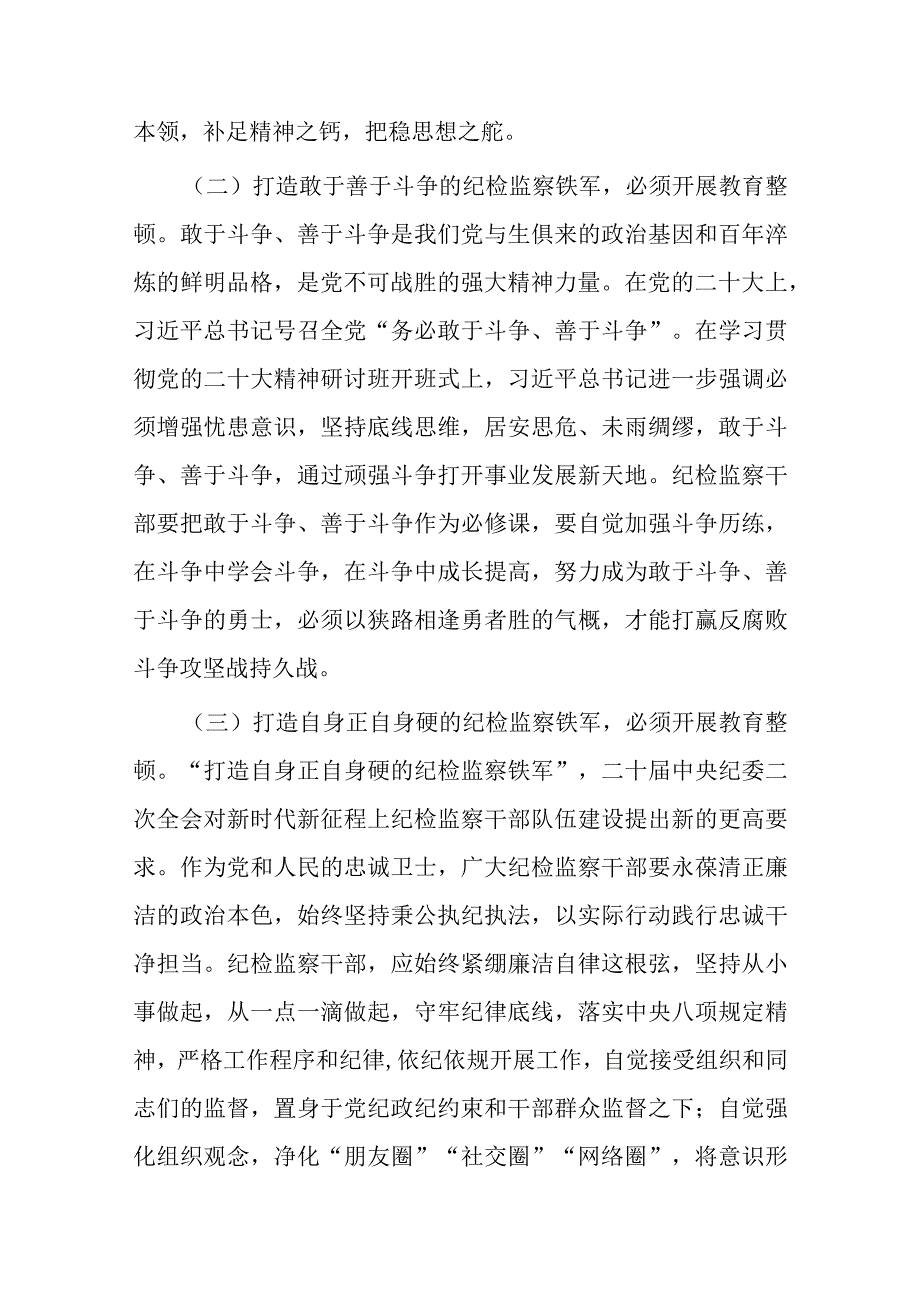 本领，补足精神之钙，把稳思想之舵。

（二）打造敢于善于斗争的纪检监察铁军，必须开展教育整顿。敢于斗争、善于斗争是我们党与生俱来的政治基因和百年淬炼的鲜明品格，是党不可战胜的强大精神力量。在党的二十大上，习近平总书记号召全党“务必敢于斗争、善于斗争”。在学习贯彻党的二十大精神研讨班开班式上，习近平总书记进一步强调必须增强忧患意识，坚持底线思维，居安思危、未雨绸缪，敢于斗争、善于斗争，通过顽强斗争打开事业发展新天地。纪检监察干部要把敢于斗争、善于斗争作为必修课，要自觉加强斗争历练，在斗争中学会斗争，在斗争中成长提高，努力成为敢于斗争、善于斗争的勇士，必须以狭路相逢勇者胜的气概，才能打赢反腐败斗争攻坚战持久战。

（三）打造自身正自身硬的纪检监察铁军，必须开展教育整顿。“打造自身正自身硬的纪检监察铁军”，二十届中央纪委二次全会对新时代新征程上纪检监察干部队伍建设提出新的更高要求。作为党和人民的忠诚卫士，广大纪检监察干部要永葆清正廉洁的政治本色，始终坚持秉公执纪执法，以实际行动践行忠诚干净担当。纪检监察干部，应始终紧绷廉洁自律这根弦，坚持从小事做起，从一点一滴做起，守牢纪律底线，落实中央八项规定精神，严格工作程序和纪律，依纪依规开展工作，自觉接受组织和同志们的监督，置身于党纪政纪约束和干部群众监督之下；自觉强化组织观念，净化“朋友圈”“社交圈”“网络圈”，将意识形